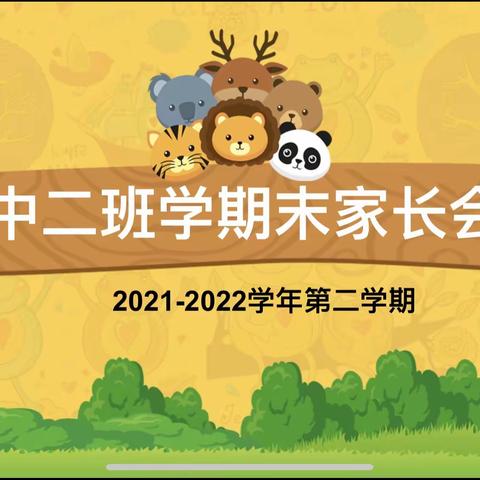 中二班学期末家长会

2021-2022学年第二学期